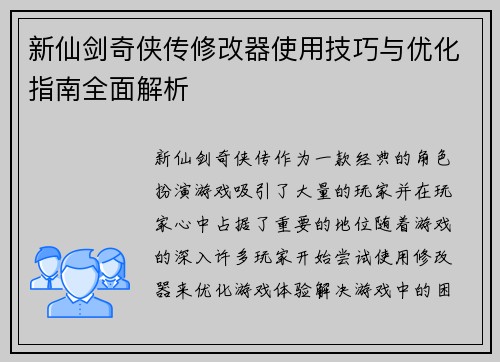 新仙剑奇侠传修改器使用技巧与优化指南全面解析

新仙剑奇侠传作为一款经典的角色扮演游戏吸引了大量的玩家并在玩家心中占据了重要的地位随着游戏的深入许多玩家开始尝试使用修改器来优化游戏体验解决游戏中的困